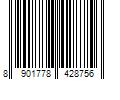 8 901778 428756